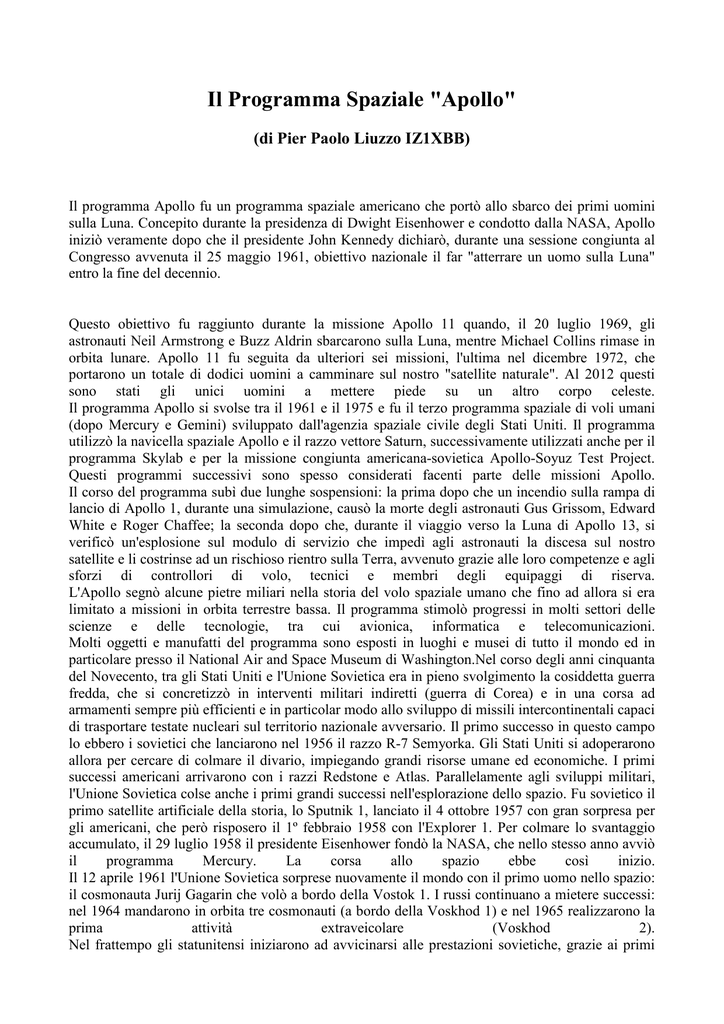 Il Programma Spaziale "Apollo"

(di Pier Paolo Liuzzo IZ1XBB)

Il programma Apollo fu un programma spaziale americano che portò allo sbarco dei primi uomini sulla Luna. Concepito durante la presidenza di Dwight Eisenhower e condotto dalla NASA, Apollo iniziò veramente dopo che il presidente John Kennedy dichiarò, durante una sessione congiunta al Congresso avvenuta il 25 maggio 1961, obiettivo nazionale il far "atterrare un uomo sulla Luna" entro la fine del decennio.

Questo obiettivo fu raggiunto durante la missione Apollo 11 quando, il 20 luglio 1969, gli astronauti Neil Armstrong e Buzz Aldrin sbarcarono sulla Luna, mentre Michael Collins rimase in orbita lunare. Apollo 11 fu seguita da ulteriori sei missioni, l'ultima nel dicembre 1972, che portarono un totale di dodici uomini a camminare sul nostro "satellite naturale". Al 2012 questi sono stati gli unici uomini a mettere piede su un altro corpo celeste.
Il programma Apollo si svolse tra il 1961 e il 1975 e fu il terzo programma spaziale di voli umani (dopo Mercury e Gemini) sviluppato dall'agenzia spaziale civile degli Stati Uniti. Il programma utilizzò la navicella spaziale Apollo e il razzo vettore Saturn, successivamente utilizzati anche per il programma Skylab e per la missione congiunta americana-sovietica Apollo-Soyuz Test Project. Questi programmi successivi sono spesso considerati facenti parte delle missioni Apollo.
Il corso del programma subì due lunghe sospensioni: la prima dopo che un incendio sulla rampa di lancio di Apollo 1, durante una simulazione, causò la morte degli astronauti Gus Grissom, Edward White e Roger Chaffee; la seconda dopo che, durante il viaggio verso la Luna di Apollo 13, si verificò un'esplosione sul modulo di servizio che impedì agli astronauti la discesa sul nostro satellite e li costrinse ad un rischioso rientro sulla Terra, avvenuto grazie alle loro competenze e agli sforzi di controllori di volo, tecnici e membri degli equipaggi di riserva.
L'Apollo segnò alcune pietre miliari nella storia del volo spaziale umano che fino ad allora si era limitato a missioni in orbita terrestre bassa. Il programma stimolò progressi in molti settori delle scienze e delle tecnologie, tra cui avionica, informatica e telecomunicazioni.
Molti oggetti e manufatti del programma sono esposti in luoghi e musei di tutto il mondo ed in particolare presso il National Air and Space Museum di Washington.Nel corso degli anni cinquanta del Novecento, tra gli Stati Uniti e l'Unione Sovietica era in pieno svolgimento la cosiddetta guerra fredda, che si concretizzò in interventi militari indiretti (guerra di Corea) e in una corsa ad armamenti sempre più efficienti e in particolar modo allo sviluppo di missili intercontinentali capaci di trasportare testate nucleari sul territorio nazionale avversario. Il primo successo in questo campo lo ebbero i sovietici che lanciarono nel 1956 il razzo R-7 Semyorka. Gli Stati Uniti si adoperarono allora per cercare di colmare il divario, impiegando grandi risorse umane ed economiche. I primi successi americani arrivarono con i razzi Redstone e Atlas. Parallelamente agli sviluppi militari, l'Unione Sovietica colse anche i primi grandi successi nell'esplorazione dello spazio. Fu sovietico il primo satellite artificiale della storia, lo Sputnik 1, lanciato il 4 ottobre 1957 con gran sorpresa per gli americani, che però risposero il 1º febbraio 1958 con l'Explorer 1. Per colmare lo svantaggio accumulato, il 29 luglio 1958 il presidente Eisenhower fondò la NASA, che nello stesso anno avviò il programma Mercury. La corsa allo spazio ebbe così inizio.
Il 12 aprile 1961 l'Unione Sovietica sorprese nuovamente il mondo con il primo uomo nello spazio: il cosmonauta Jurij Gagarin che volò a bordo della Vostok 1. I russi continuano a mietere successi: nel 1964 mandarono in orbita tre cosmonauti (a bordo della Voskhod 1) e nel 1965 realizzarono la prima attività extraveicolare (Voskhod 2).
Nel frattempo gli statunitensi iniziarono ad avvicinarsi alle prestazioni sovietiche, grazie ai primi